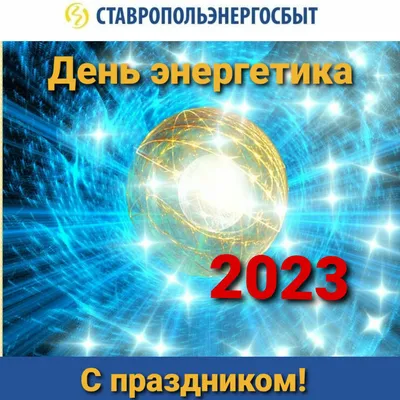 СТАВРОПОЛЬЭНЕРГОСБЫТ

День энергетика

2023

С праздником!